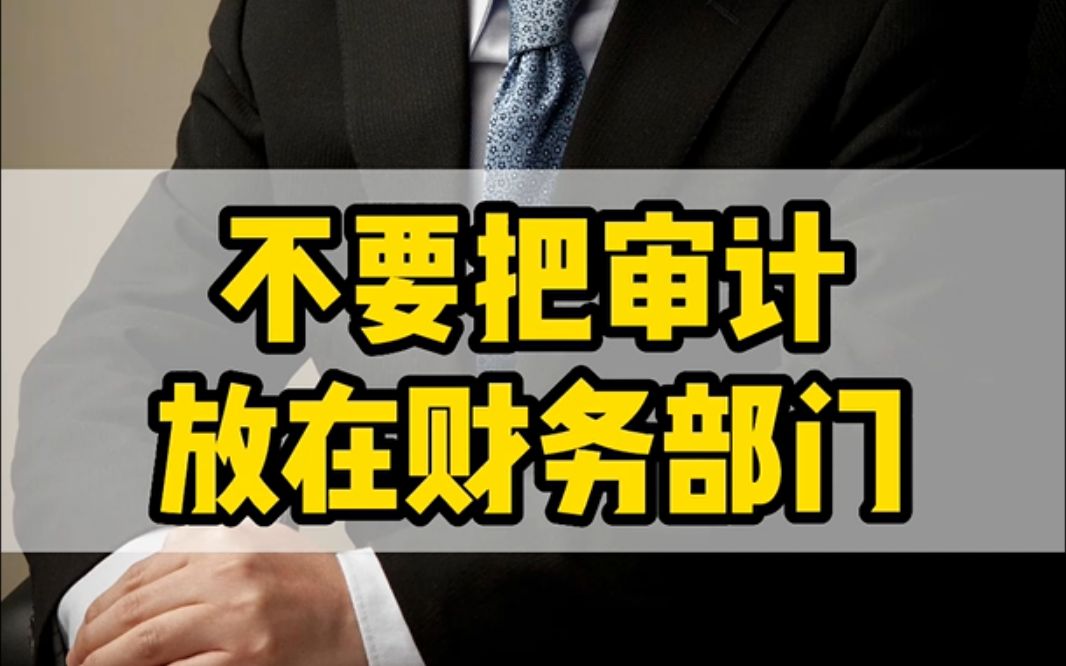 不要把审计
放在财务部门